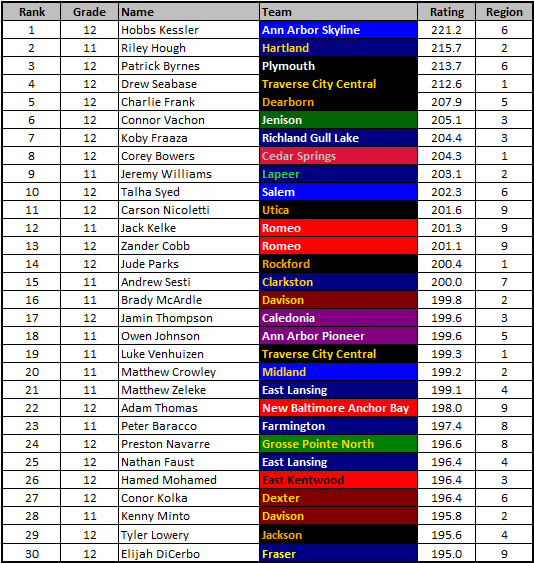 | Rank | Grade | Name | Team | Rating | Region |
|---|---|---|---|---|---|
| 1 | 12 | Hobbs Kessler | Ann Arbor Skyline | 221.2 | 6 |
| 2 | 11 | Riley Hough | Hartland | 215.7 | 2 |
| 3 | 12 | Patrick Byrnes | Plymouth | 213.7 | 6 |
| 4 | 12 | Drew Seabase | Traverse City Central | 212.6 | 1 |
| 5 | 12 | Charlie Frank | Dearborn | 207.9 | 5 |
| 6 | 12 | Connor Vachon | Jenison | 205.1 | 3 |
| 7 | 12 | Koby Fraaza | Richland Gull Lake | 204.4 | 3 |
| 8 | 12 | Corey Bowers | Cedar Springs | 204.3 | 1 |
| 9 | 11 | Jeremy Williams | Lapeer | 203.1 | 2 |
| 10 | 12 | Talha Syed | Salem | 202.3 | 6 |
| 11 | 12 | Carson Nicoletti | Utica | 201.6 | 9 |
| 12 | 11 | Jack Kelke | Romeo | 201.3 | 9 |
| 13 | 12 | Zander Cobb | Romeo | 201.1 | 9 |
| 14 | 12 | Jude Parks | Rockford | 200.4 | 1 |
| 15 | 11 | Andrew Sesti | Clarkston | 200.0 | 7 |
| 16 | 11 | Brady McArdle | Davison | 199.8 | 2 |
| 17 | 12 | Jamin Thompson | Caledonia | 199.6 | 3 |
| 18 | 11 | Owen Johnson | Ann Arbor Pioneer | 199.6 | 5 |
| 19 | 11 | Luke Venhuizen | Traverse City Central | 199.3 | 1 |
| 20 | 11 | Matthew Crowley | Midland | 199.2 | 2 |
| 21 | 11 | Matthew Zeleke | East Lansing | 199.1 | 4 |
| 22 | 12 | Adam Thomas | New Baltimore Anchor Bay | 198.0 | 9 |
| 23 | 11 | Peter Baracco | Farmington | 197.4 | 8 |
| 24 | 12 | Preston Navarre | Grosse Pointe North | 196.6 | 8 |
| 25 | 12 | Nathan Faust | East Lansing | 196.4 | 4 |
| 26 | 12 | Hamed Mohamed | East Kentwood | 196.4 | 3 |
| 27 | 12 | Conor Kolka | Dexter | 196.4 | 6 |
| 28 | 11 | Kenny Minto | Davison | 195.8 | 2 |
| 29 | 12 | Tyler Lowery | Jackson | 195.6 | 4 |
| 30 | 12 | Elijah DiCerbo | Fraser | 195.0 | 9 |